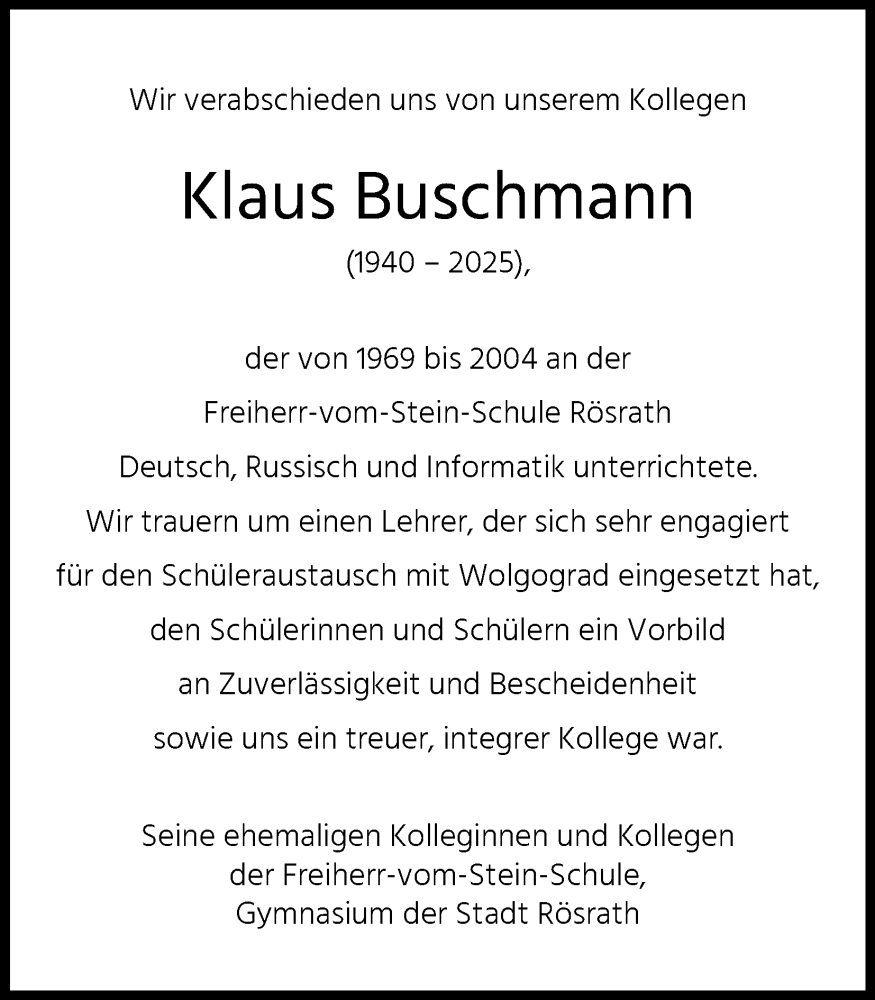 Wir verabschieden uns von unserem Kollegen

Klaus Buschmann

(1940 – 2025),

der von 1969 bis 2004 an der Freiherr-vom-Stein-Schule Rösrath Deutsch, Russisch und Informatik unterrichtete. Wir trauern um einen Lehrer, der sich sehr engagiert für den Schüleraustausch mit Wolgograd eingesetzt hat, den Schülerinnen und Schülern ein Vorbild an Zuverlässigkeit und Bescheidenheit sowie uns ein treuer, integrer Kollege war.

Seine ehemaligen Kolleginnen und Kollegen der Freiherr-vom-Stein-Schule, Gymnasium der Stadt Rösrath